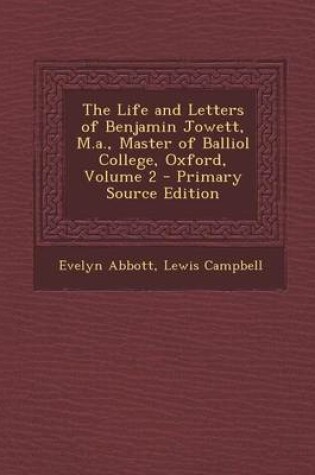 The Life and Letters of Benjamin Jowett, M.a., Master of Balliol College, Oxford, Volume 2 - Primary Source Edition

Evelyn Abbott, Lewis Campbell